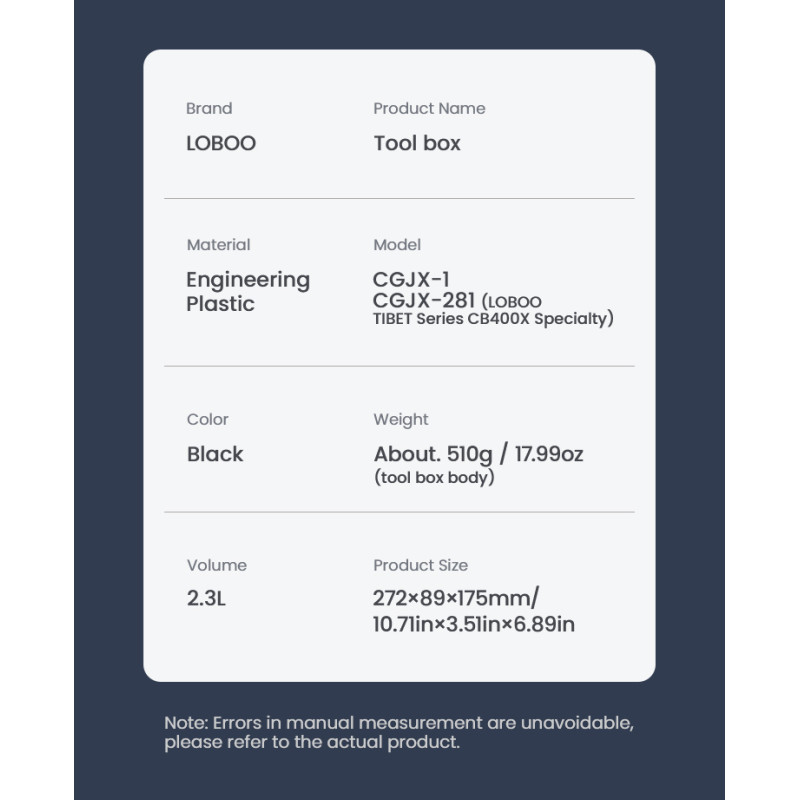 Brand
LOBOO

Product Name
Tool box

Material
Engineering Plastic

Model
CGJX-1
CGJX-281 (LOBOO TIBET Series CB400X Specialty)

Color
Black

Weight
About. 510g / 17.99oz (tool box body)

Volume
2.3L

Product Size
272×89×175mm/ 10.71in×3.51in×6.89in

Note: Errors in manual measurement are unavoidable, please refer to the actual product.